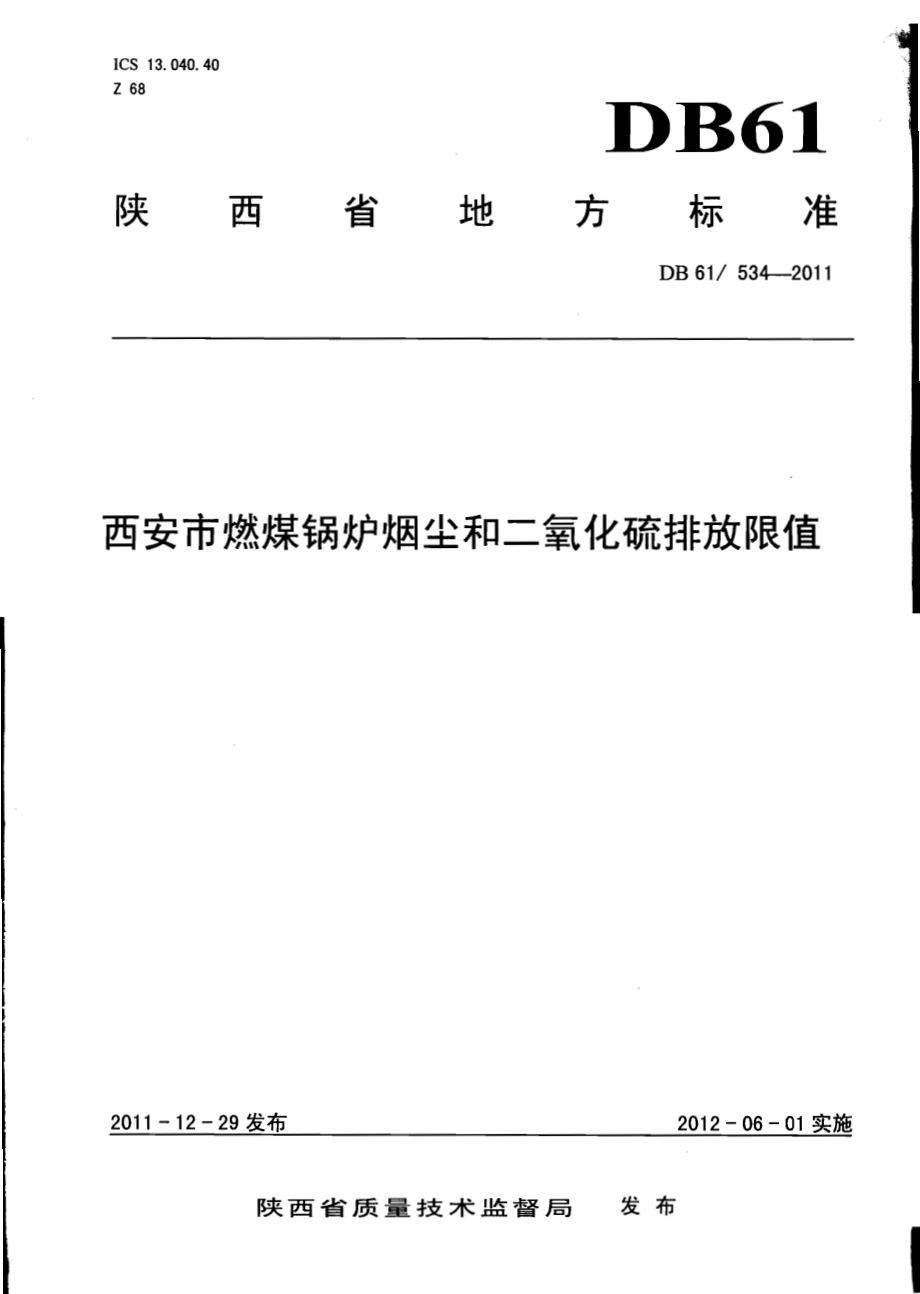 ICS 13.040.40
Z 68

DB61

陕西省地方标准

DB 61/ 534—2011

西安市燃煤锅炉烟尘和二氧化硫排放限值

2011 - 12 - 29 发布

2012 - 06 - 01 实施

陕西省质量技术监督局 发布